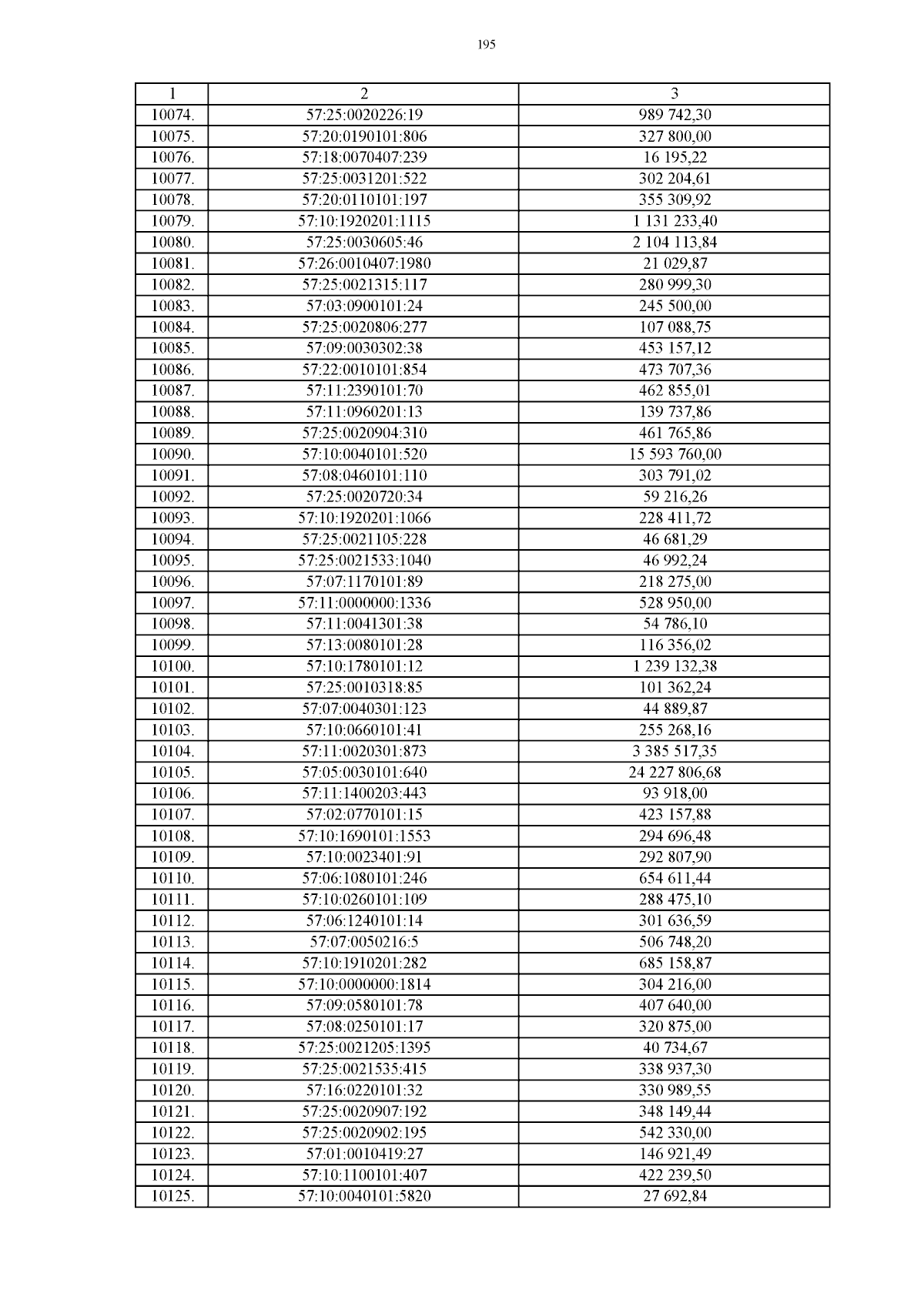 195

| 1 | 2 | 3 |
|---|---|---|
| 10074. | 57:25:0020226:19 | 989 742,30 |
| 10075. | 57:20:0190101:806 | 327 800,00 |
| 10076. | 57:18:0070407:239 | 16 195,22 |
| 10077. | 57:25:0031201:522 | 302 204,61 |
| 10078. | 57:20:0110101:197 | 355 309,92 |
| 10079. | 57:10:1920201:1115 | 1 131 233,40 |
| 10080. | 57:25:0030605:46 | 2 104 113,84 |
| 10081. | 57:26:0010407:1980 | 21 029,87 |
| 10082. | 57:25:0021315:117 | 280 999,30 |
| 10083. | 57:03:0900101:24 | 245 500,00 |
| 10084. | 57:25:0020806:277 | 107 088,75 |
| 10085. | 57:09:0030302:38 | 453 157,12 |
| 10086. | 57:22:0010101:854 | 473 707,36 |
| 10087. | 57:11:2390101:70 | 462 855,01 |
| 10088. | 57:11:0960201:13 | 139 737,86 |
| 10089. | 57:25:0020904:310 | 461 765,86 |
| 10090. | 57:10:0040101:520 | 15 593 760,00 |
| 10091. | 57:08:0460101:110 | 303 791,02 |
| 10092. | 57:25:0020720:34 | 59 216,26 |
| 10093. | 57:10:1920201:1066 | 228 411,72 |
| 10094. | 57:25:0021105:228 | 46 681,29 |
| 10095. | 57:25:0021533:1040 | 46 992,24 |
| 10096. | 57:07:1170101:89 | 218 275,00 |
| 10097. | 57:11:0000000:1336 | 528 950,00 |
| 10098. | 57:11:0041301:38 | 54 786,10 |
| 10099. | 57:13:0080101:28 | 116 356,02 |
| 10100. | 57:10:1780101:12 | 1 239 132,38 |
| 10101. | 57:25:0010318:85 | 101 362,24 |
| 10102. | 57:07:0040301:123 | 44 889,87 |
| 10103. | 57:10:0660101:41 | 255 268,16 |
| 10104. | 57:11:0020301:873 | 3 385 517,35 |
| 10105. | 57:05:0030101:640 | 24 227 806,68 |
| 10106. | 57:11:1400203:443 | 93 918,00 |
| 10107. | 57:02:0770101:15 | 423 157,88 |
| 10108. | 57:10:1690101:1553 | 294 696,48 |
| 10109. | 57:10:0023401:91 | 292 807,90 |
| 10110. | 57:06:1080101:246 | 654 611,44 |
| 10111. | 57:10:0260101:109 | 288 475,10 |
| 10112. | 57:06:1240101:14 | 301 636,59 |
| 10113. | 57:07:0050216:5 | 506 748,20 |
| 10114. | 57:10:1910201:282 | 685 158,87 |
| 10115. | 57:10:0000000:1814 | 304 216,00 |
| 10116. | 57:09:0580101:78 | 407 640,00 |
| 10117. | 57:08:0250101:17 | 320 875,00 |
| 10118. | 57:25:0021205:1395 | 40 734,67 |
| 10119. | 57:25:0021535:415 | 338 937,30 |
| 10120. | 57:16:0220101:32 | 330 989,55 |
| 10121. | 57:25:0020907:192 | 348 149,44 |
| 10122. | 57:25:0020902:195 | 542 330,00 |
| 10123. | 57:01:0010419:27 | 146 921,49 |
| 10124. | 57:10:1100101:407 | 422 239,50 |
| 10125. | 57:10:0040101:5820 | 27 692,84 |